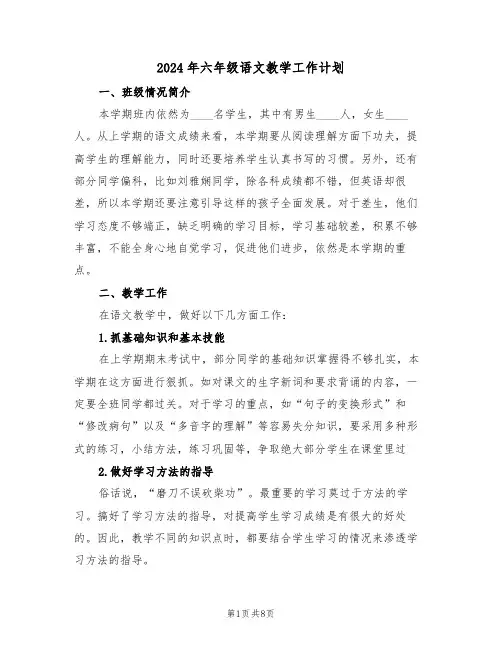 2024年六年级语文教学工作计划

一、班级情况简介

本学期班内依然为____名学生，其中有男生____人，女生____人。从上学期的语文成绩来看，本学期要从阅读理解方面下功夫，提高学生的理解能力，同时还要培养学生认真书写的习惯。另外，还有部分同学偏科，比如刘雅娴同学，除各科成绩都不错，但英语却很差，所以本学期还要注意引导这样的孩子全面发展。对于差生，他们学习态度不够端正，缺乏明确的学习目标，学习基础较差，积累不够丰富，不能全身心地自觉学习，促进他们进步，依然是本学期的重点。

二、教学工作

在语文教学中，做好以下几方面工作：

1.抓基础知识和基本技能

在上学期期末考试中，部分同学的基础知识掌握得不够扎实，本学期在这方面进行狠抓。如对课文的生字新词和要求背诵的内容，一定要全班同学都过关。对于学习的重点，如“句子的变换形式”和“修改病句”以及“多音字的理解”等容易失分知识，要采用多种形式的练习，小结方法，练习巩固等，争取绝大部分学生在课堂里过

2.做好学习方法的指导

俗话说，“磨刀不误砍柴功”。最重要的学习莫过于方法的学习。搞好了学习方法的指导，对提高学生学习成绩是有很大的好处的。因此，教学不同的知识点时，都要结合学生学习的情况来渗透学习方法的指导。

第1页 共8页